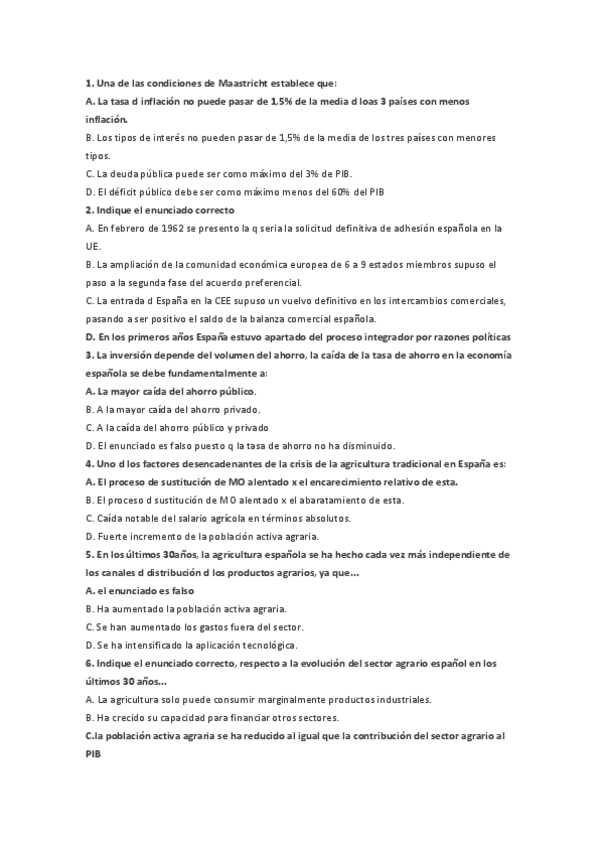 1. Una de las condiciones de Maastricht establece que:
A. La tasa d inflación no puede pasar de 1,5% de la media d loas 3 países con menos inflación.
B. Los tipos de interés no pueden pasar de 1,5% de la media de los tres países con menores tipos.
C. La deuda pública puede ser como máximo del 3% de PIB.
D. El déficit público debe ser como máximo menos del 60% del PIB
2. Indique el enunciado correcto
A. En febrero de 1962 se presento la q seria la solicitud definitiva de adhesión española en la UE.
B. La ampliación de la comunidad económica europea de 6 a 9 estados miembros supuso el paso a la segunda fase del acuerdo preferencial.
C. La entrada d España en la CEE supuso un vuelvo definitivo en los intercambios comerciales, pasando a ser positivo el saldo de la balanza comercial española.
D. En los primeros años España estuvo apartado del proceso integrador por razones políticas
3. La inversión depende del volumen del ahorro, la caída de la tasa de ahorro en la economía española se debe fundamentalmente a:
A. La mayor caída del ahorro público.
B. A la mayor caída del ahorro privado.
C. A la caída del ahorro público y privado
D. El enunciado es falso puesto q la tasa de ahorro no ha disminuido.
4. Uno d los factores desencadenantes de la crisis de la agricultura tradicional en España es:
A. El proceso de sustitución de MO alentado x el encarecimiento relativo de esta.
B. El proceso d sustitución de MO alentado x el abaratamiento de esta.
C. Caída notable del salario agrícola en términos absolutos.
D. Fuerte incremento de la población activa agraria.
5. En los últimos 30años, la agricultura española se ha hecho cada vez más independiente de los canales d distribución d los productos agrarios, ya que…
A. el enunciado es falso
B. Ha aumentado la población activa agraria.
C. Se han aumentado los gastos fuera del sector.
D. Se ha intensificado la aplicación tecnológica.
6. Indique el enunciado correcto, respecto a la evolución del sector agrario español en los últimos 30 años…
A. La agricultura solo puede consumir marginalmente productos industriales.
B. Ha crecido su capacidad para financiar otros sectores.
C.la población activa agraria se ha reducido al igual que la contribución del sector agrario al PIB